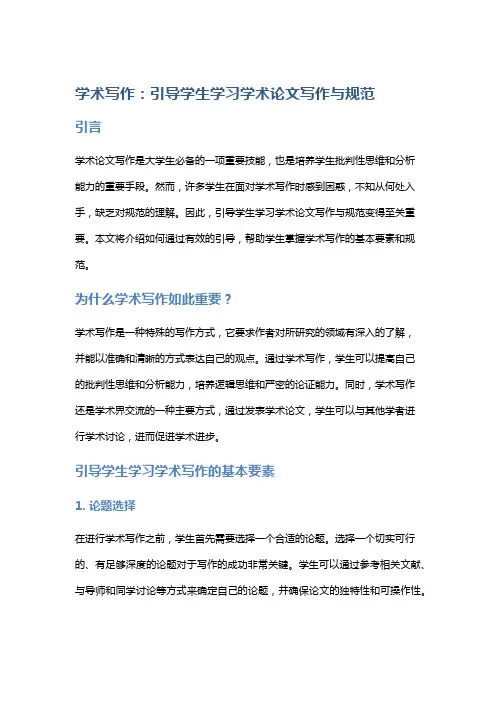 学术写作：引导学生学习学术论文写作与规范

引言

学术论文写作是大学生必备的一项重要技能，也是培养学生批判性思维和分析能力的重要手段。然而，许多学生在面对学术写作时感到困惑，不知从何处入手，缺乏对规范的理解。因此，引导学生学习学术论文写作与规范变得至关重要。本文将介绍如何通过有效的引导，帮助学生掌握学术写作的基本要素和规范。

为什么学术写作如此重要？

学术写作是一种特殊的写作方式，它要求作者对所研究的领域有深入的了解，并能以准确和清晰的方式表达自己的观点。通过学术写作，学生可以提高自己的批判性思维和分析能力，培养逻辑思维和严密的论证能力。同时，学术写作还是学术界交流的一种主要方式，通过发表学术论文，学生可以与其他学者进行学术讨论，进而促进学术进步。

引导学生学习学术写作的基本要素

1. 论题选择

在进行学术写作之前，学生首先需要选择一个合适的论题。选择一个切实可行的、有足够深度的论题对于写作的成功非常关键。学生可以通过参考相关文献、与导师和同学讨论等方式来确定自己的论题，并确保论文的独特性和可操作性。